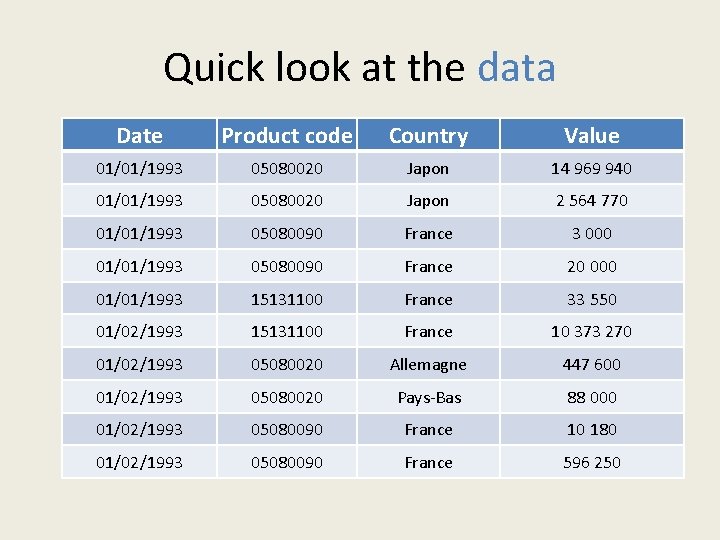 Quick look at the data

| Date | Product code | Country | Value |
|---|---|---|---|
| 01/01/1993 | 05080020 | Japon | 14 969 940 |
| 01/01/1993 | 05080020 | Japon | 2 564 770 |
| 01/01/1993 | 05080090 | France | 3 000 |
| 01/01/1993 | 05080090 | France | 20 000 |
| 01/01/1993 | 15131100 | France | 33 550 |
| 01/02/1993 | 15131100 | France | 10 373 270 |
| 01/02/1993 | 05080020 | Allemagne | 447 600 |
| 01/02/1993 | 05080020 | Pays-Bas | 88 000 |
| 01/02/1993 | 05080090 | France | 10 180 |
| 01/02/1993 | 05080090 | France | 596 250 |